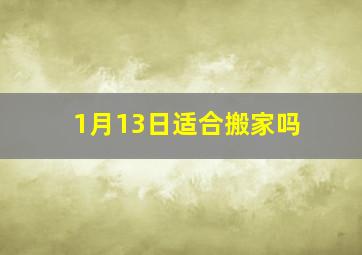 1月13日适合搬家吗